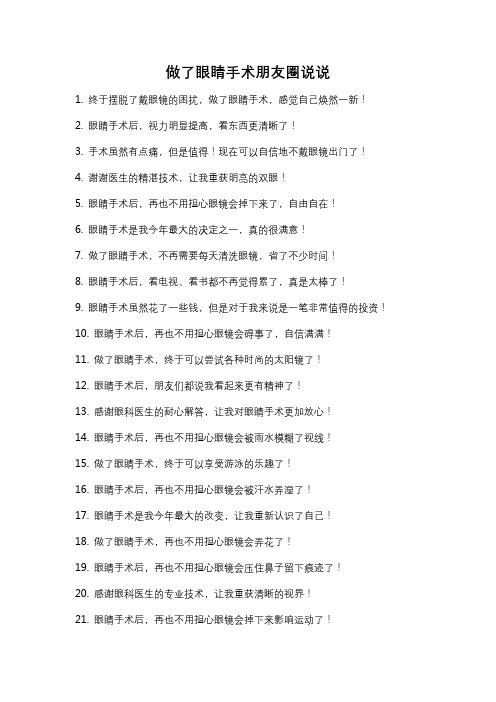 做了眼睛手术朋友圈说说

1. 终于摆脱了戴眼镜的困扰，做了眼睛手术，感觉自己焕然一新！

2. 眼睛手术后，视力明显提高，看东西更清晰了！

3. 手术虽然有点痛，但是值得！现在可以自信地不戴眼镜出门了！

4. 谢谢医生的精湛技术，让我重获明亮的双眼！

5. 眼睛手术后，再也不用担心眼镜会掉下来了，自由自在！

6. 眼睛手术是我今年最大的决定之一，真的很满意！

7. 做了眼睛手术，不再需要每天清洗眼镜，省了不少时间！

8. 眼睛手术后，看电视、看书都不再觉得累了，真是太棒了！

9. 眼睛手术虽然花了一些钱，但是对于我来说是一笔非常值得的投资！

10. 眼睛手术后，再也不用担心眼镜会碍事了，自信满满！

11. 做了眼睛手术，终于可以尝试各种时尚的太阳镜了！

12. 眼睛手术后，朋友们都说我看起来更有精神了！

13. 感谢眼科医生的耐心解答，让我对眼睛手术更加放心！

14. 眼睛手术后，再也不用担心眼镜会被雨水模糊了视线！

15. 做了眼睛手术，终于可以享受游泳的乐趣了！

16. 眼睛手术后，再也不用担心眼镜会被汗水弄湿了！

17. 眼睛手术是我今年最大的改变，让我重新认识了自己！

18. 做了眼睛手术，再也不用担心眼镜会弄花了！

19. 眼睛手术后，再也不用担心眼镜会压住鼻子留下痕迹了！

20. 感谢眼科医生的专业技术，让我重获清晰的视界！

21. 眼睛手术后，再也不用担心眼镜会掉下来影响运动了！